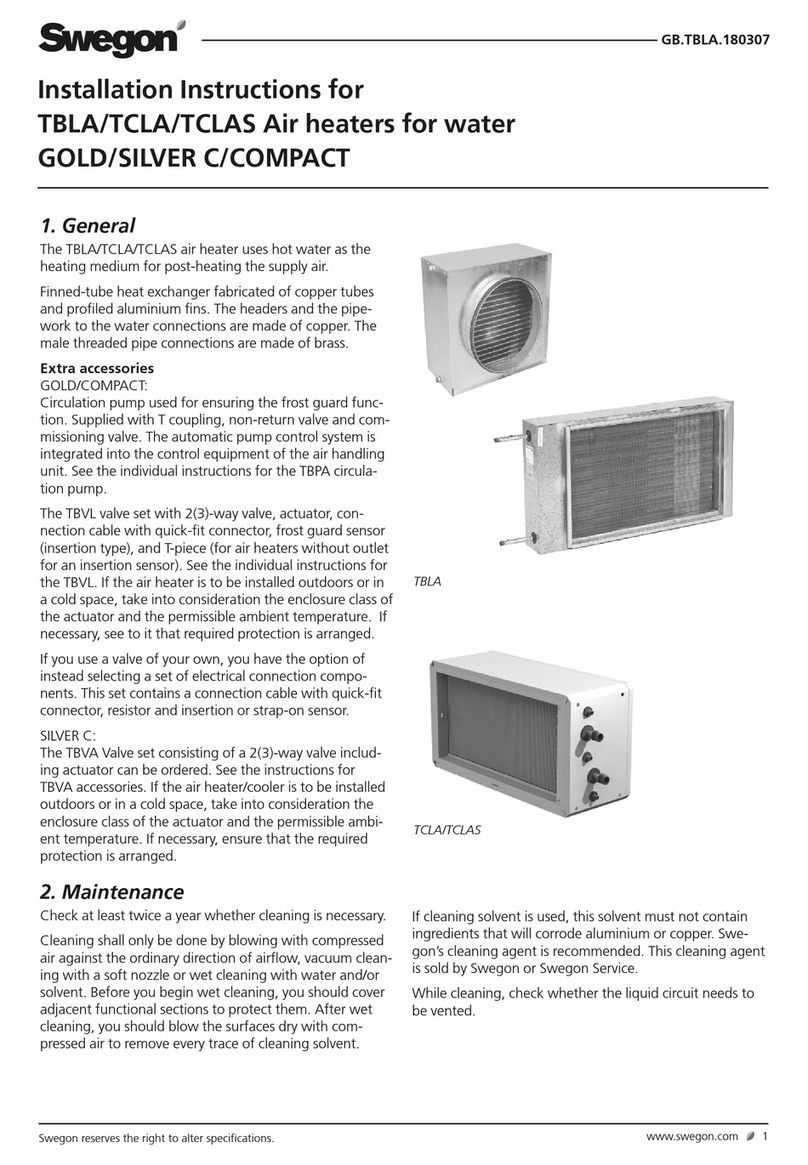 Swegon

GB.TBLA.180307

Installation Instructions for
TBLA/TCLA/TCLAS Air heaters for water
GOLD/SILVER C/COMPACT

1. General

The TBLA/TCLA/TCLAS air heater uses hot water as the heating medium for post-heating the supply air.

Finned-tube heat exchanger fabricated of copper tubes and profiled aluminium fins. The headers and the pipework to the water connections are made of copper. The male threaded pipe connections are made of brass.

Extra accessories
GOLD/COMPACT:
Circulation pump used for ensuring the frost guard function. Supplied with T coupling, non-return valve and commissioning valve. The automatic pump control system is integrated into the control equipment of the air handling unit. See the individual instructions for the TBPA circulation pump.

The TBVL valve set with 2(3)-way valve, actuator, connection cable with quick-fit connector, frost guard sensor (insertion type), and T-piece (for air heaters without outlet for an insertion sensor). See the individual instructions for the TBVL. If the air heater is to be installed outdoors or in a cold space, take into consideration the enclosure class of the actuator and the permissible ambient temperature. If necessary, see to it that required protection is arranged.

If you use a valve of your own, you have the option of instead selecting a set of electrical connection components. This set contains a connection cable with quick-fit connector, resistor and insertion or strap-on sensor.

SILVER C:
The TBVA Valve set consisting of a 2(3)-way valve including actuator can be ordered. See the instructions for TBVA accessories. If the air heater/cooler is to be installed outdoors or in a cold space, take into consideration the enclosure class of the actuator and the permissible ambient temperature. If necessary, ensure that the required protection is arranged.

TBLA

TCLA/TCLAS

2. Maintenance

Check at least twice a year whether cleaning is necessary.

Cleaning shall only be done by blowing with compressed air against the ordinary direction of airflow, vacuum cleaning with a soft nozzle or wet cleaning with water and/or solvent. Before you begin wet cleaning, you should cover adjacent functional sections to protect them. After wet cleaning, you should blow the surfaces dry with compressed air to remove every trace of cleaning solvent.

If cleaning solvent is used, this solvent must not contain ingredients that will corrode aluminium or copper. Swegon's cleaning agent is recommended. This cleaning agent is sold by Swegon or Swegon Service.

While cleaning, check whether the liquid circuit needs to be vented.

Swegon reserves the right to alter specifications.

www.swegon.com 1